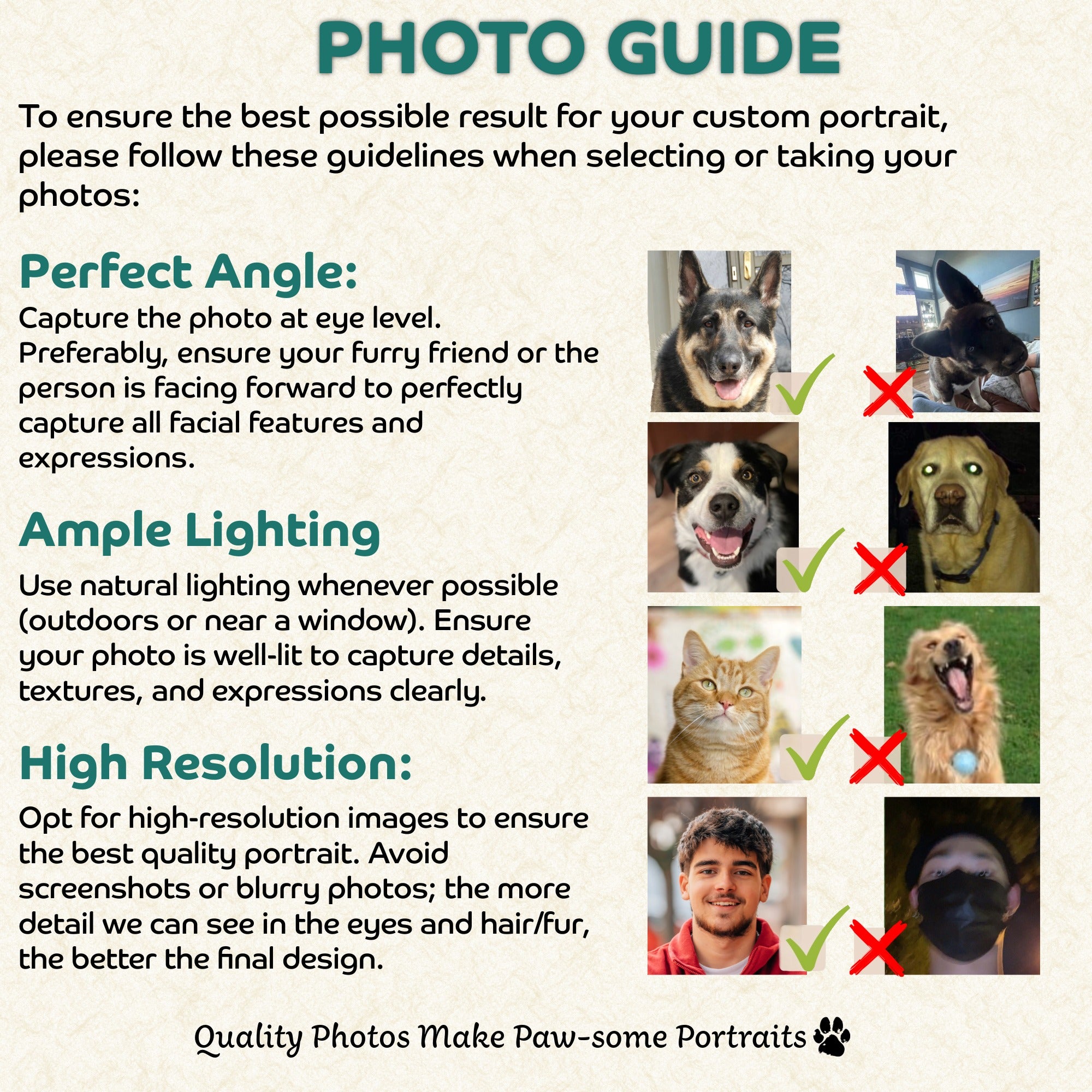 PHOTO GUIDE

To ensure the best possible result for your custom portrait, please follow these guidelines when selecting or taking your photos:

Perfect Angle:

Capture the photo at eye level. Preferably, ensure your furry friend or the person is facing forward to perfectly capture all facial features and expressions.

Ample Lighting

Use natural lighting whenever possible (outdoors or near a window). Ensure your photo is well-lit to capture details, textures, and expressions clearly.

High Resolution:

Opt for high-resolution images to ensure the best quality portrait. Avoid screenshots or blurry photos; the more detail we can see in the eyes and hair/fur, the better the final design.

Quality Photos Make Paw-some Portraits